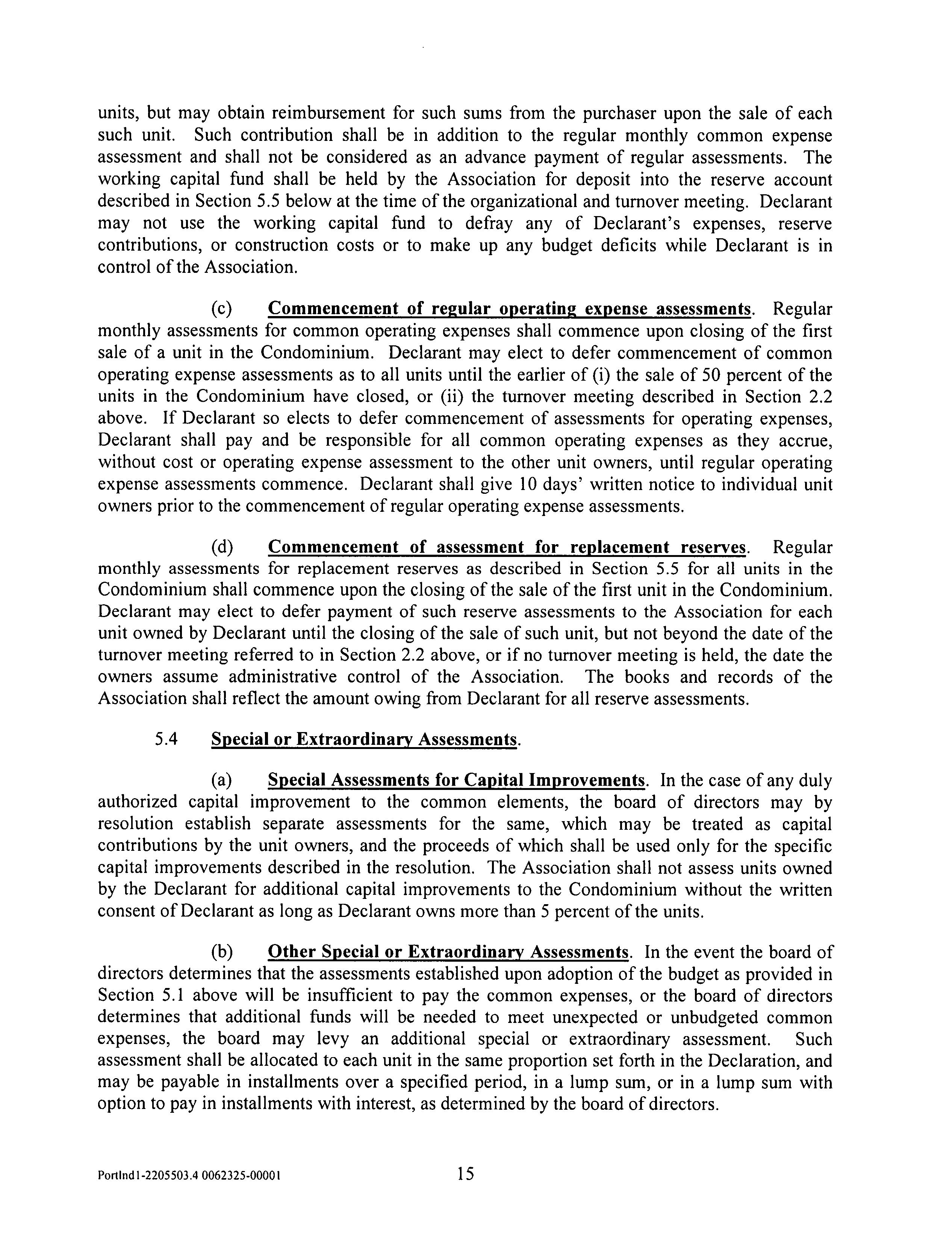 units, but may obtain reimbursement for such sums from the purchaser upon the sale of each such unit. Such contribution shall be in addition to the regular monthly common expense assessment and shall not be considered as an advance payment of regular assessments. The working capital fund shall be held by the Association for deposit into the reserve account described in Section 5.5 below at the time of the organizational and turnover meeting. Declarant may not use the working capital fund to defray any of Declarant's expenses, reserve contributions, or construction costs or to make up any budget deficits while Declarant is in control of the Association.

(c) Commencement of regular operating expense assessments. Regular monthly assessments for common operating expenses shall commence upon closing of the first sale of a unit in the Condominium. Declarant may elect to defer commencement of common operating expense assessments as to all units until the earlier of (i) the sale of 50 percent of the units in the Condominium have closed, or (ii) the turnover meeting described in Section 2.2 above. If Declarant so elects to defer commencement of assessments for operating expenses, Declarant shall pay and be responsible for all common operating expenses as they accrue, without cost or operating expense assessment to the other unit owners, until regular operating expense assessments commence. Declarant shall give 10 days' written notice to individual unit owners prior to the commencement of regular operating expense assessments.

(d) Commencement of assessment for replacement reserves. Regular monthly assessments for replacement reserves as described in Section 5.5 for all units in the Condominium shall commence upon the closing of the sale of the first unit in the Condominium. Declarant may elect to defer payment of such reserve assessments to the Association for each unit owned by Declarant until the closing of the sale of such unit, but not beyond the date of the turnover meeting referred to in Section 2.2 above, or if no turnover meeting is held, the date the owners assume administrative control of the Association. The books and records of the Association shall reflect the amount owing from Declarant for all reserve assessments.

5.4 Special or Extraordinary Assessments.

(a) Special Assessments for Capital Improvements. In the case of any duly authorized capital improvement to the common elements, the board of directors may by resolution establish separate assessments for the same, which may be treated as capital contributions by the unit owners, and the proceeds of which shall be used only for the specific capital improvements described in the resolution. The Association shall not assess units owned by the Declarant for additional capital improvements to the Condominium without the written consent of Declarant as long as Declarant owns more than 5 percent of the units.

(b) Other Special or Extraordinary Assessments. In the event the board of directors determines that the assessments established upon adoption of the budget as provided in Section 5.1 above will be insufficient to pay the common expenses, or the board of directors determines that additional funds will be needed to meet unexpected or unbudgeted common expenses, the board may levy an additional special or extraordinary assessment. Such assessment shall be allocated to each unit in the same proportion set forth in the Declaration, and may be payable in installments over a specified period, in a lump sum, or in a lump sum with option to pay in installments with interest, as determined by the board of directors.

Portlnd1-2205503.4 0062325-00001 15